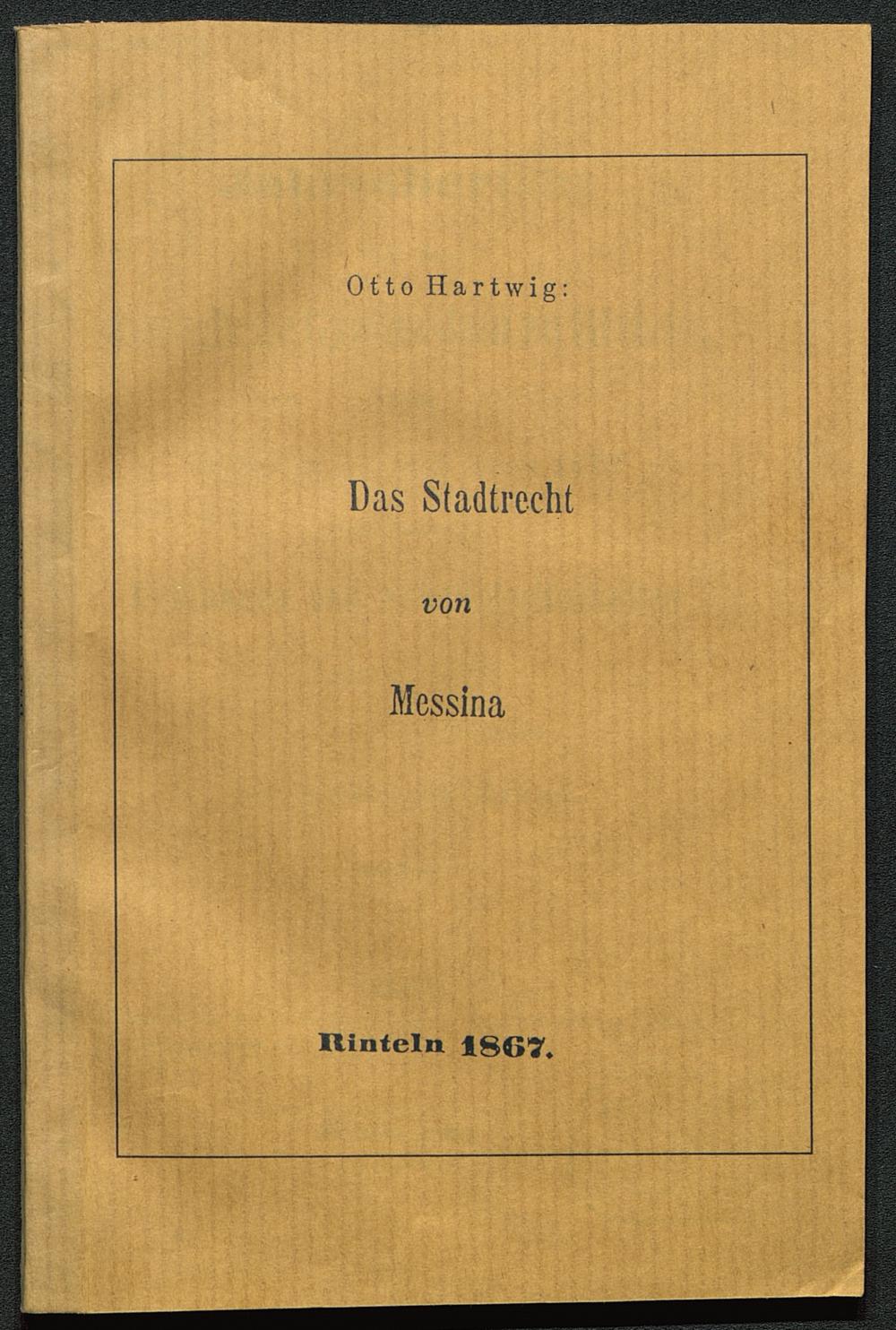 Otto Hartwig:

Das Stadtrecht

von

Messina

Rinteln 1867.